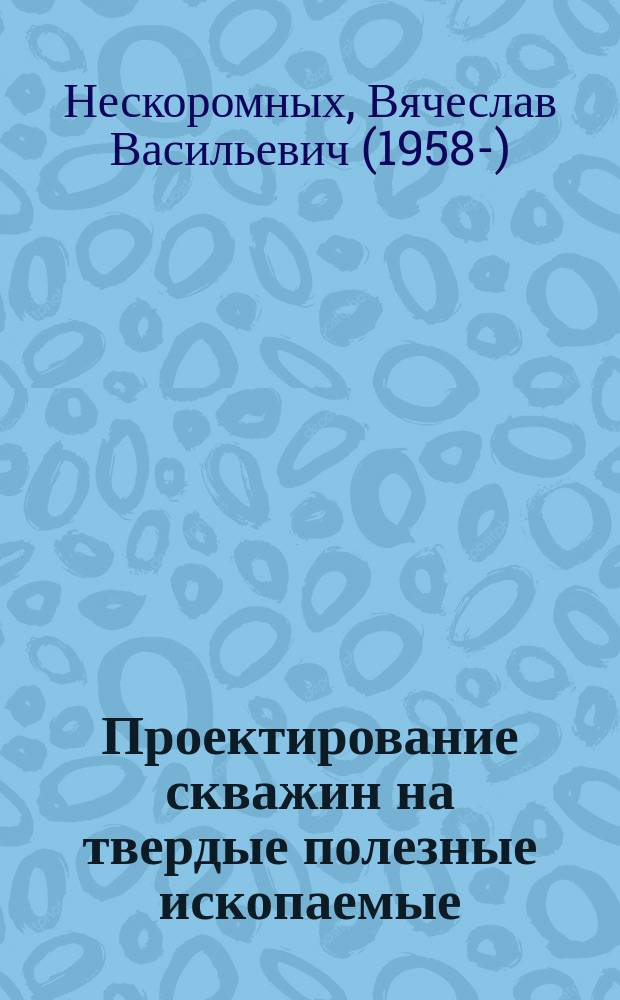 Нескоромных, Вячеслав Васильевич (1958-)

Проектирование скважин на твердые полезные ископаемые